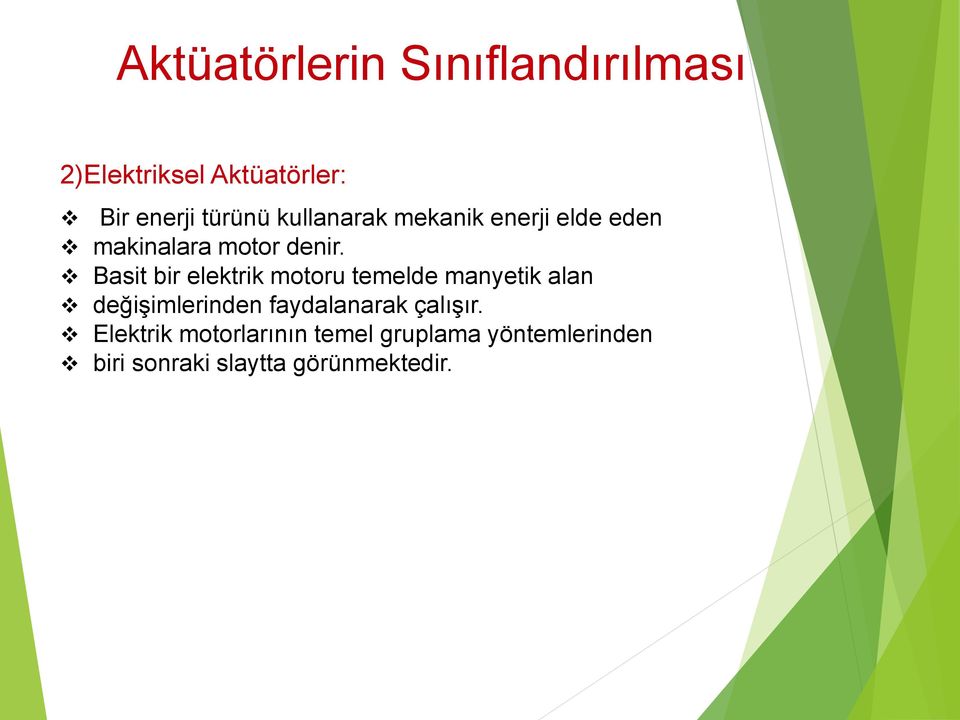 Aktüatörlerin Sınıflandırılması

2)Elektriksel Aktüatörler:

❖ Bir enerji türünü kullanarak mekanik enerji elde eden
❖ makinalara motor denir.
❖ Basit bir elektrik motoru temelde manyetik alan
❖ değişimlerinden faydalanarak çalışır.
❖ Elektrik motorlarının temel gruplama yöntemlerinden
❖ biri sonraki slaytta görünmektedir.